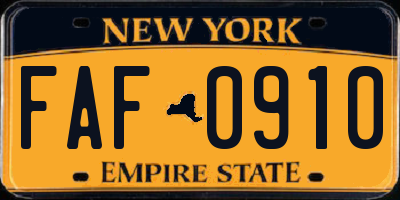 NEW YORK

FAF 0910

EMPIRE STATE